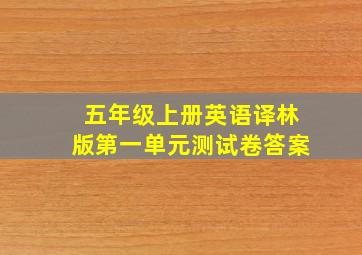 五年级上册英语译林版第一单元测试卷答案